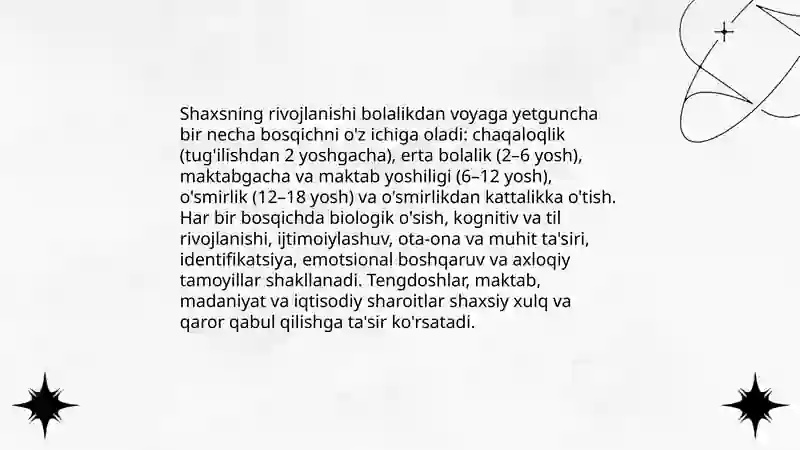 Shaxsning rivojlanishi bolalikdan voyaga yetguncha bir necha bosqichni o'z ichiga oladi: chaqaloqlik (tug'ilishdan 2 yoshgacha), erta bolalik (2–6 yosh), maktabgacha va maktab yoshiligi (6–12 yosh), o'smirlik (12–18 yosh) va o'smirlikdan kattalikka o'tish. Har bir bosqichda biologik o'sish, kognitiv va til rivojlanishi, ijtimoiylashuv, ota-ona va muhit ta'siri, identifikatsiya, emotsional boshqaruv va axloqiy tamoyillar shakllanadi. Tengdoshlar, maktab, madaniyat va iqtisodiy sharoitlar shaxsiy xulq va qaror qabul qilishga ta'sir ko'rsatadi.